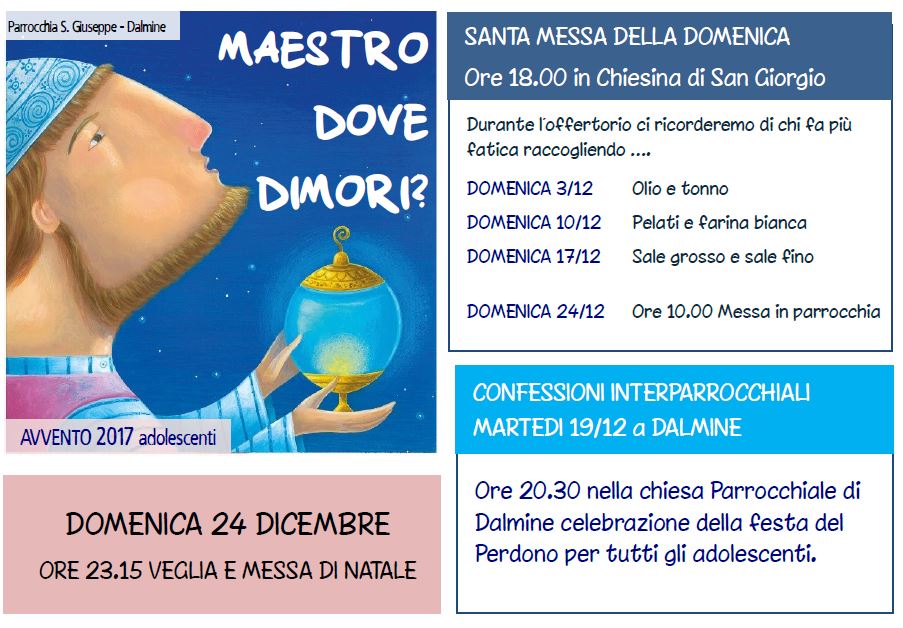 Parrocchia S. Giuseppe - Dalmine

MAESTRO DOVE DIMORI?

AVVENTO 2017 adolescenti

DOMENICA 24 DICEMBRE

ORE 23.15 VEGLIA E MESSA DI NATALE

SANTA MESSA DELLA DOMENICA

Ore 18.00 in Chiesina di San Giorgio

Durante l'offertorio ci ricorderemo di chi fa più fatica raccogliendo ....

DOMENICA 3/12 Olio e tonno

DOMENICA 10/12 Pelati e farina bianca

DOMENICA 17/12 Sale grosso e sale fino

DOMENICA 24/12 Ore 10.00 Messa in parrocchia

CONFESSIONI INTERPARROCCHIALI

MARTEDI 19/12 a DALMINE

Ore 20.30 nella chiesa Parrocchiale di Dalmine celebrazione della festa del Perdono per tutti gli adolescenti.